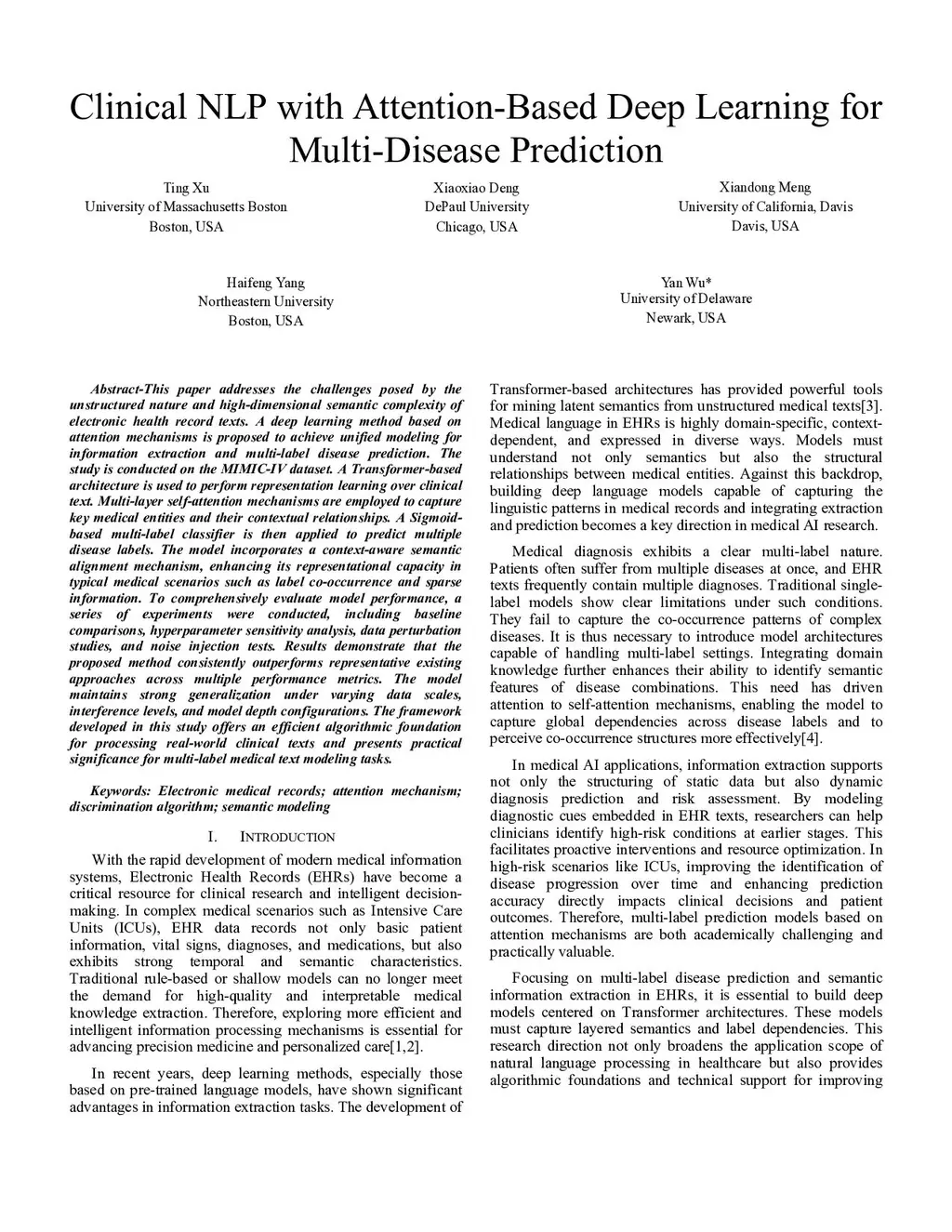 Clinical NLP with Attention-Based Deep Learning for Multi-Disease Prediction

Ting Xu
University of Massachusetts Boston
Boston, USA

Xiaoxiao Deng
DePaul University
Chicago, USA

Xiandong Meng
University of California, Davis
Davis, USA

Haifeng Yang
Northeastern University
Boston, USA

Yan Wu*
University of Delaware
Newark, USA

Abstract-This paper addresses the challenges posed by the unstructured nature and high-dimensional semantic complexity of electronic health record texts. A deep learning method based on attention mechanisms is proposed to achieve unified modeling for information extraction and multi-label disease prediction. The study is conducted on the MIMIC-IV dataset. A Transformer-based architecture is used to perform representation learning over clinical text. Multi-layer self-attention mechanisms are employed to capture key medical entities and their contextual relationships. A Sigmoid-based multi-label classifier is then applied to predict multiple disease labels. The model incorporates a context-aware semantic alignment mechanism, enhancing its representational capacity in typical medical scenarios such as label co-occurrence and sparse information. To comprehensively evaluate model performance, a series of experiments were conducted, including baseline comparisons, hyperparameter sensitivity analysis, data perturbation studies, and noise injection tests. Results demonstrate that the proposed method consistently outperforms representative existing approaches across multiple performance metrics. The model maintains strong generalization under varying data scales, interference levels, and model depth configurations. The framework developed in this study offers an efficient algorithmic foundation for processing real-world clinical texts and presents practical significance for multi-label medical text modeling tasks.

Keywords: Electronic medical records; attention mechanism; discrimination algorithm; semantic modeling

I. INTRODUCTION

With the rapid development of modern medical information systems, Electronic Health Records (EHRs) have become a critical resource for clinical research and intelligent decision-making. In complex medical scenarios such as Intensive Care Units (ICUs), EHR data records not only basic patient information, vital signs, diagnoses, and medications, but also exhibits strong temporal and semantic characteristics. Traditional rule-based or shallow models can no longer meet the demand for high-quality and interpretable medical knowledge extraction. Therefore, exploring more efficient and intelligent information processing mechanisms is essential for advancing precision medicine and personalized care[1,2].

In recent years, deep learning methods, especially those based on pre-trained language models, have shown significant advantages in information extraction tasks. The development of Transformer-based architectures has provided powerful tools for mining latent semantics from unstructured medical texts[3]. Medical language in EHRs is highly domain-specific, context-dependent, and expressed in diverse ways. Models must understand not only semantics but also the structural relationships between medical entities. Against this backdrop, building deep language models capable of capturing the linguistic patterns in medical records and integrating extraction and prediction becomes a key direction in medical AI research.

Medical diagnosis exhibits a clear multi-label nature. Patients often suffer from multiple diseases at once, and EHR texts frequently contain multiple diagnoses. Traditional single-label models show clear limitations under such conditions. They fail to capture the co-occurrence patterns of complex diseases. It is thus necessary to introduce model architectures capable of handling multi-label settings. Integrating domain knowledge further enhances their ability to identify semantic features of disease combinations. This need has driven attention to self-attention mechanisms, enabling the model to capture global dependencies across disease labels and to perceive co-occurrence structures more effectively[4].

In medical AI applications, information extraction supports not only the structuring of static data but also dynamic diagnosis prediction and risk assessment. By modeling diagnostic cues embedded in EHR texts, researchers can help clinicians identify high-risk conditions at earlier stages. This facilitates proactive interventions and resource optimization. In high-risk scenarios like ICUs, improving the identification of disease progression over time and enhancing prediction accuracy directly impacts clinical decisions and patient outcomes. Therefore, multi-label prediction models based on attention mechanisms are both academically challenging and practically valuable.

Focusing on multi-label disease prediction and semantic information extraction in EHRs, it is essential to build deep models centered on Transformer architectures. These models must capture layered semantics and label dependencies. This research direction not only broadens the application scope of natural language processing in healthcare but also provides algorithmic foundations and technical support for improving